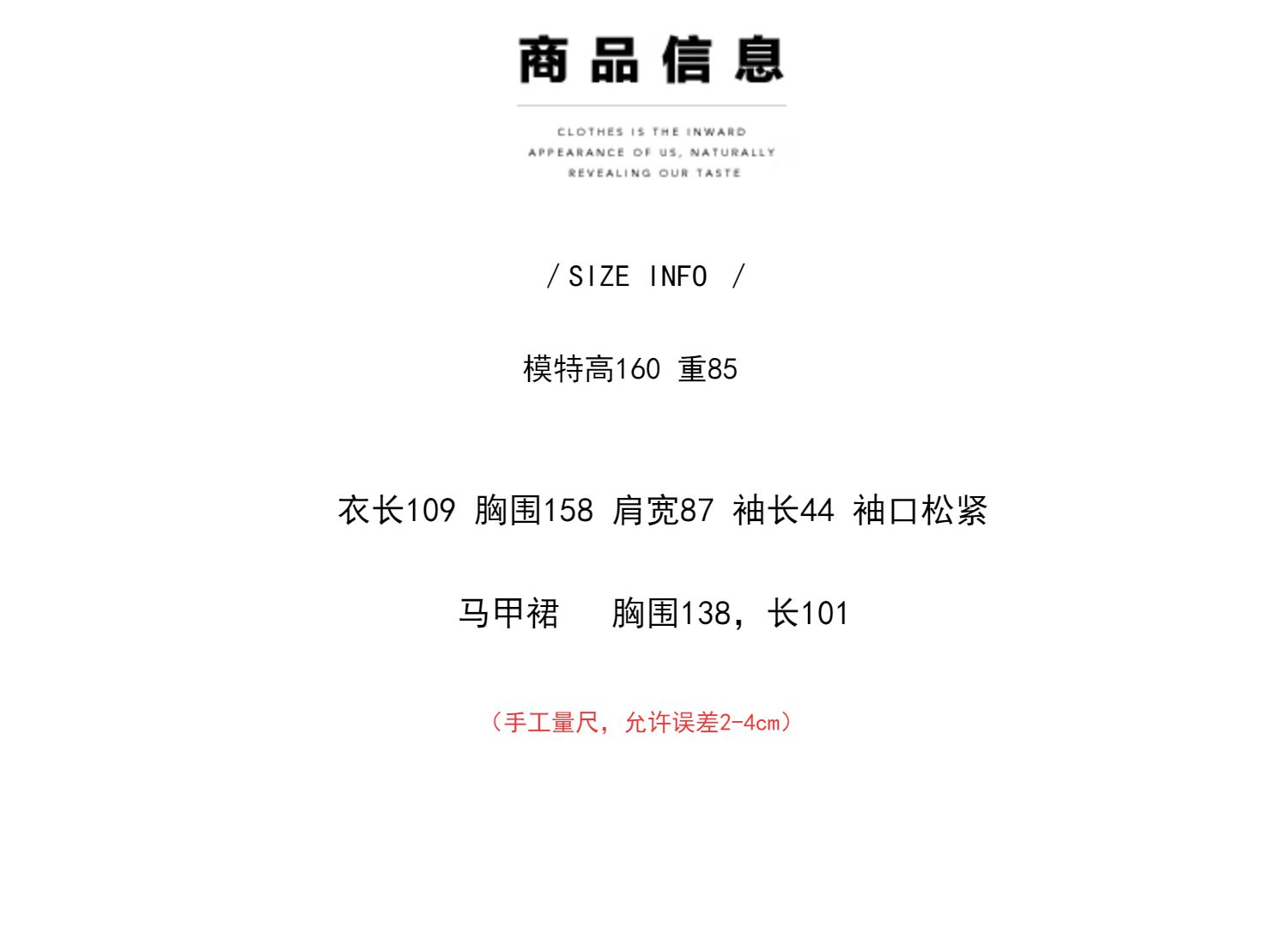 商品信息

CLOTHES IS THE INWARD APPEARANCE OF US, NATURALLY REVEALING OUR TASTE

/ SIZE INFO /

模特高160 重85

衣长109 胸围158 肩宽87 袖长44 袖口松紧

马甲裙 胸围138，长101

（手工量尺，允许误差2-4cm）